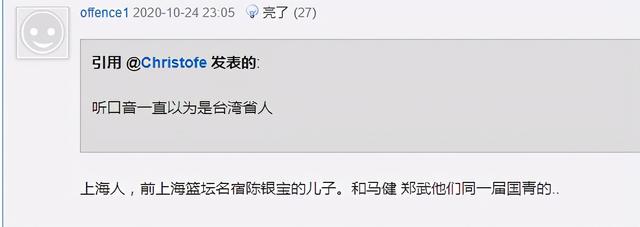 offence1 2020-10-24 23:05 亮了 (27)

引用 @Christofe 发表的:

听口音一直以为是台湾省人

上海人，前上海篮坛名宿陈银宝的儿子。和马健 郑武他们同一届国青的..